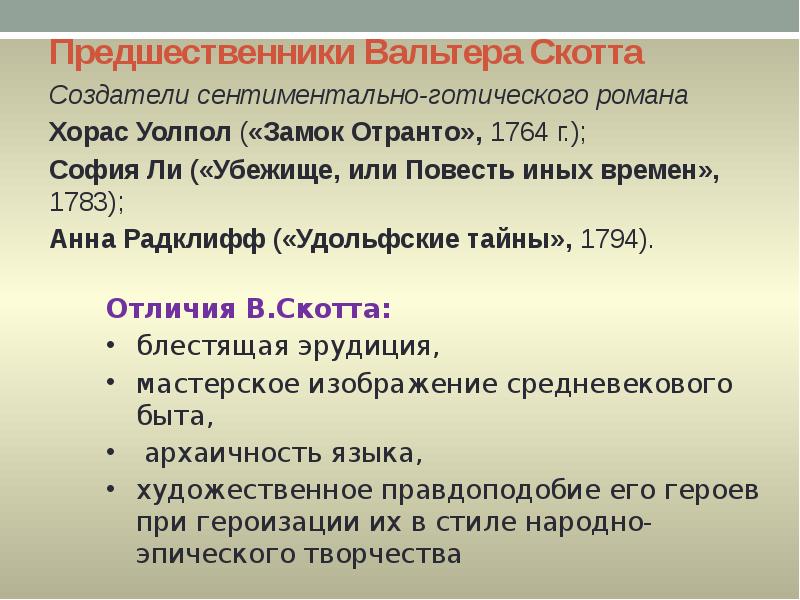 Предшественники Вальтера Скотта

Создатели сентиментально-готического романа

Хорас Уолпол («Замок Отранто», 1764 г.);

София Ли («Убежище, или Повесть иных времен», 1783);

Анна Радклифф («Удольфские тайны», 1794).

Отличия В.Скотта:

• блестящая эрудиция,
• мастерское изображение средневекового быта,
• архаичность языка,
• художественное правдоподобие его героев при героизации их в стиле народно-эпического творчества